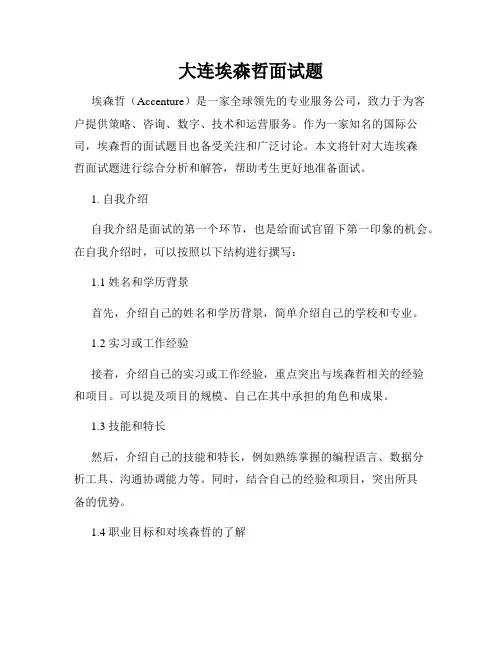 大连埃森哲面试题

埃森哲（Accenture）是一家全球领先的专业服务公司，致力于为客户提供策略、咨询、数字、技术和运营服务。作为一家知名的国际公司，埃森哲的面试题目也备受关注和广泛讨论。本文将针对大连埃森哲面试题进行综合分析和解答，帮助考生更好地准备面试。

1. 自我介绍

自我介绍是面试的第一个环节，也是给面试官留下第一印象的机会。在自我介绍时，可以按照以下结构进行撰写：

1.1 姓名和学历背景

首先，介绍自己的姓名和学历背景，简单介绍自己的学校和专业。

1.2 实习或工作经验

接着，介绍自己的实习或工作经验，重点突出与埃森哲相关的经验和项目。可以提及项目的规模、自己在其中承担的角色和成果。

1.3 技能和特长

然后，介绍自己的技能和特长，例如熟练掌握的编程语言、数据分析工具、沟通协调能力等。同时，结合自己的经验和项目，突出所具备的优势。

1.4 职业目标和对埃森哲的了解